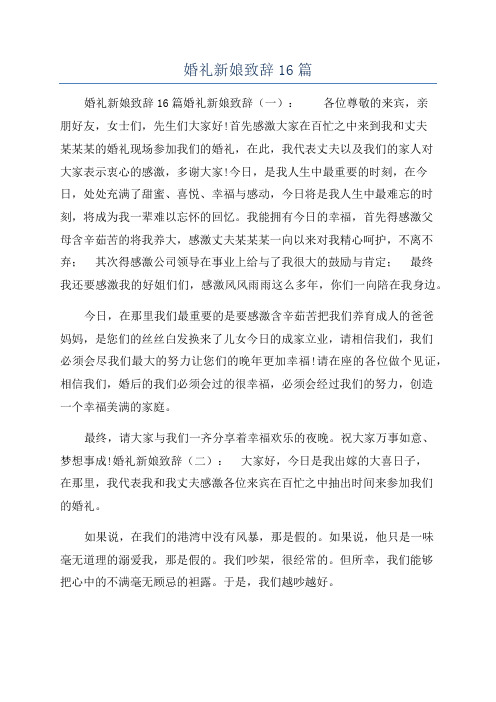 婚礼新娘致辞 16 篇

婚礼新娘致辞 16 篇婚礼新娘致辞（一）：　　各位尊敬的来宾，亲朋好友，女士们，先生们大家好!首先感激大家在百忙之中来到我和丈夫某某某的婚礼现场参加我们的婚礼，在此，我代表丈夫以及我们的家人对大家表示衷心的感激，多谢大家!今日，是我人生中最重要的时刻，在今日，处处充满了甜蜜、喜悦、幸福与感动，今日将是我人生中最难忘的时刻，将成为我一辈难以忘怀的回忆。我能拥有今日的幸福，首先得感激父母含辛茹苦的将我养大，感激丈夫某某某一向以来对我精心呵护，不离不弃：　其次得感激公司领导在事业上给与了我很大的鼓励与肯定：　最终我还要感激我的好姐们们，感激风风雨雨这么多年，你们一向陪在我身边。

今日，在那里我们最重要的是要感激含辛茹苦把我们养育成人的爸爸妈妈，是您们的丝丝白发换来了儿女今日的成家立业，请相信我们，我们必须会尽我们最大的努力让您们的晚年更加幸福!请在座的各位做个见证，相信我们，婚后的我们必须会过的很幸福，必须会经过我们的努力，创造一个幸福美满的家庭。

最终，请大家与我们一齐分享着幸福欢乐的夜晚。祝大家万事如意、梦想事成!婚礼新娘致辞（二）：　大家好，今日是我出嫁的大喜日子，在那里，我代表我和我丈夫感激各位来宾在百忙之中抽出时间来参加我们的婚礼。

如果说，在我们的港湾中没有风暴，那是假的。如果说，他只是一味毫无道理的溺爱我，那是假的。我们吵架，很经常的。但所幸，我们能够把心中的不满毫无顾忌的袒露。于是，我们越吵越好。